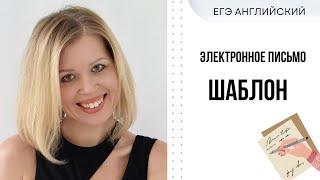 ЕГЭ АНГЛИЙСКИЙ

ЭЛЕКТРОННОЕ ПИСЬМО

ШАБЛОН